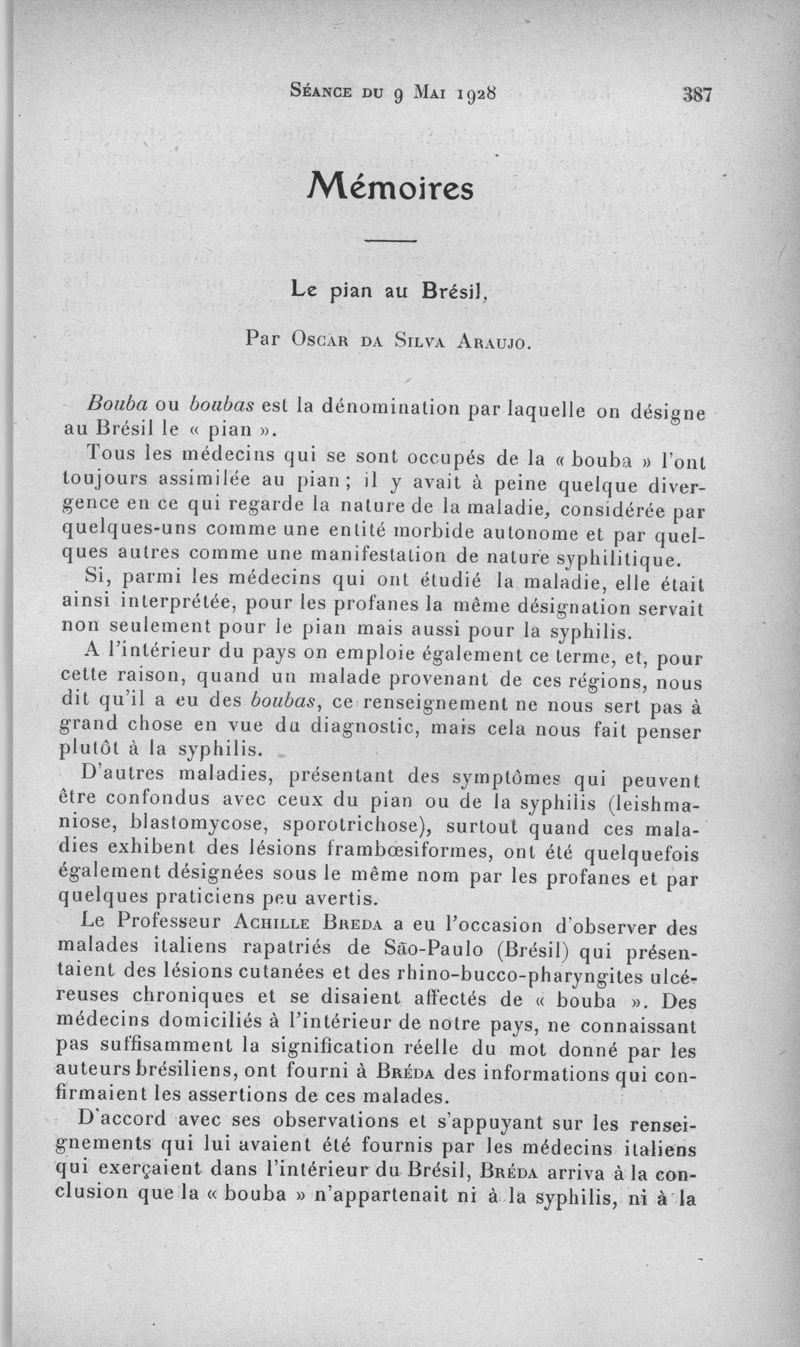 Séance du 9 Mai 1928 387

Mémoires

Le pian au Brésil,

Par Oscar da Silva Araujo.

Bouba ou boubas est la dénomination par laquelle on désigne au Brésil le « pian ».

Tous les médecins qui se sont occupés de la « bouba » l'ont toujours assimilée au pian ; il y avait à peine quelque divergence en ce qui regarde la nature de la maladie, considérée par quelques-uns comme une entité morbide autonome et par quelques autres comme une manifestation de nature syphilitique.

Si, parmi les médecins qui ont étudié la maladie, elle était ainsi interprétée, pour les profanes la même désignation servait non seulement pour le pian mais aussi pour la syphilis.

A l'intérieur du pays on emploie également ce terme, et, pour cette raison, quand un malade provenant de ces régions, nous dit qu'il a eu des boubas, ce renseignement ne nous sert pas à grand chose en vue du diagnostic, mais cela nous fait penser plutôt à la syphilis.

D'autres maladies, présentant des symptômes qui peuvent être confondus avec ceux du pian ou de la syphilis (leishmaniose, blastomycose, sporotrichose), surtout quand ces maladies exhibent des lésions frambœsiformes, ont été quelquefois également désignées sous le même nom par les profanes et par quelques praticiens peu avertis.

Le Professeur Achille Breda a eu l'occasion d'observer des malades italiens rapatriés de São-Paulo (Brésil) qui présentaient des lésions cutanées et des rhino-bucco-pharyngites ulcéreuses chroniques et se disaient affectés de « bouba ». Des médecins domiciliés à l'intérieur de notre pays, ne connaissant pas suffisamment la signification réelle du mot donné par les auteurs brésiliens, ont fourni à Bréda des informations qui confirmaient les assertions de ces malades.

D'accord avec ses observations et s'appuyant sur les renseignements qui lui avaient été fournis par les médecins italiens qui exerçaient dans l'intérieur du Brésil, Bréda arriva à la conclusion que la « bouba » n'appartenait ni à la syphilis, ni à la